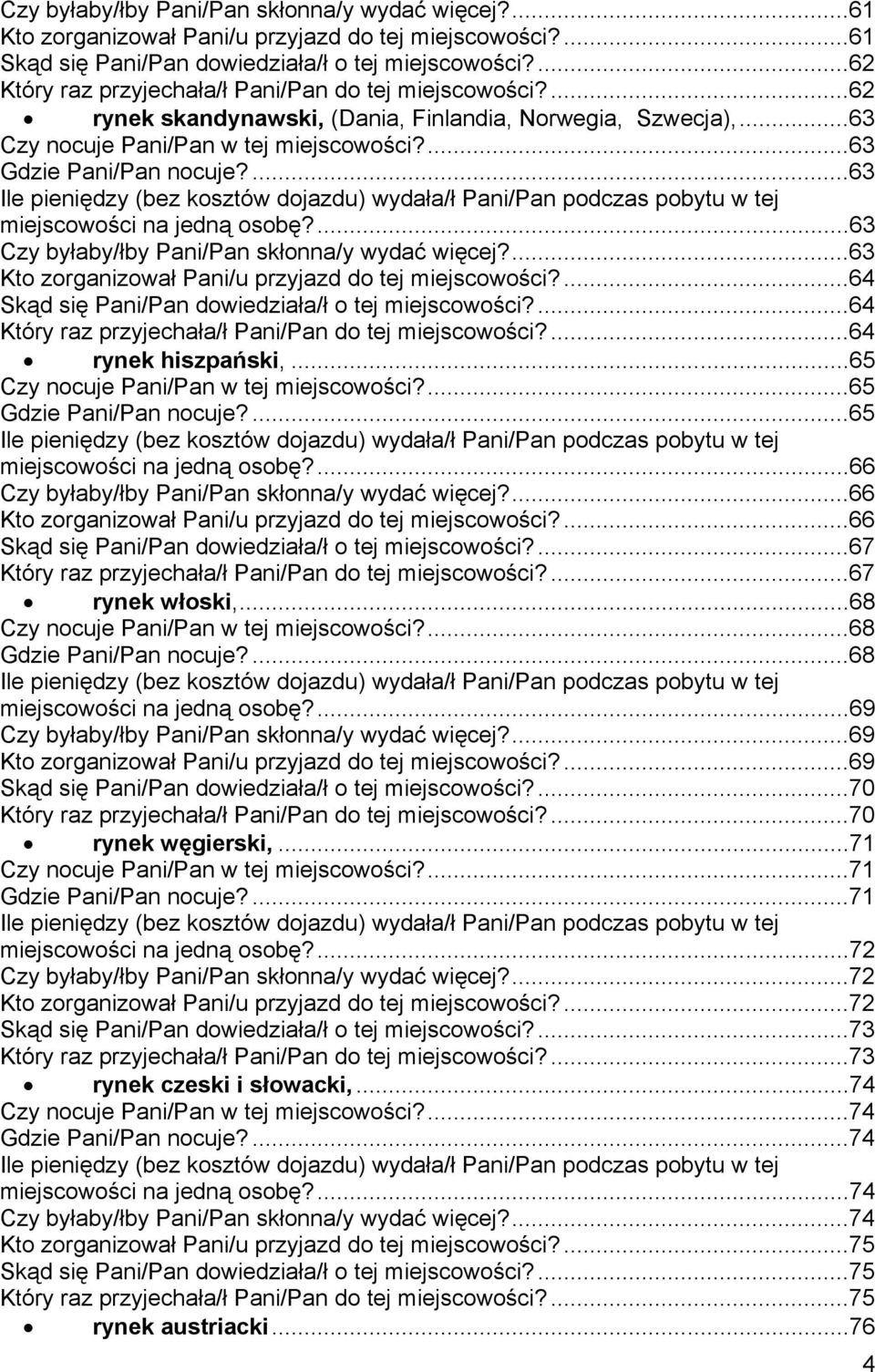 Czy byłaby/łby Pani/Pan skłonna/y wydać więcej?...61
Kto zorganizował Pani/u przyjazd do tej miejscowości?...61
Skąd się Pani/Pan dowiedziała/ł o tej miejscowości?...62
Który raz przyjechała/ł Pani/Pan do tej miejscowości?...62
• rynek skandynawski, (Dania, Finlandia, Norwegia, Szwecja),...63
Czy nocuje Pani/Pan w tej miejscowości?...63
Gdzie Pani/Pan nocuje?...63
Ile pieniędzy (bez kosztów dojazdu) wydała/ł Pani/Pan podczas pobytu w tej miejscowości na jedną osobę?...63
Czy byłaby/łby Pani/Pan skłonna/y wydać więcej?...63
Kto zorganizował Pani/u przyjazd do tej miejscowości?...64
Skąd się Pani/Pan dowiedziała/ł o tej miejscowości?...64
Który raz przyjechała/ł Pani/Pan do tej miejscowości?...64
• rynek hiszpański,...65
Czy nocuje Pani/Pan w tej miejscowości?...65
Gdzie Pani/Pan nocuje?...65
Ile pieniędzy (bez kosztów dojazdu) wydała/ł Pani/Pan podczas pobytu w tej miejscowości na jedną osobę?...66
Czy byłaby/łby Pani/Pan skłonna/y wydać więcej?...66
Kto zorganizował Pani/u przyjazd do tej miejscowości?...66
Skąd się Pani/Pan dowiedziała/ł o tej miejscowości?...67
Który raz przyjechała/ł Pani/Pan do tej miejscowości?...67
• rynek włoski,...68
Czy nocuje Pani/Pan w tej miejscowości?...68
Gdzie Pani/Pan nocuje?...68
Ile pieniędzy (bez kosztów dojazdu) wydała/ł Pani/Pan podczas pobytu w tej miejscowości na jedną osobę?...69
Czy byłaby/łby Pani/Pan skłonna/y wydać więcej?...69
Kto zorganizował Pani/u przyjazd do tej miejscowości?...69
Skąd się Pani/Pan dowiedziała/ł o tej miejscowości?...70
Który raz przyjechała/ł Pani/Pan do tej miejscowości?...70
• rynek węgierski,...71
Czy nocuje Pani/Pan w tej miejscowości?...71
Gdzie Pani/Pan nocuje?...71
Ile pieniędzy (bez kosztów dojazdu) wydała/ł Pani/Pan podczas pobytu w tej miejscowości na jedną osobę?...72
Czy byłaby/łby Pani/Pan skłonna/y wydać więcej?...72
Kto zorganizował Pani/u przyjazd do tej miejscowości?...72
Skąd się Pani/Pan dowiedziała/ł o tej miejscowości?...73
Który raz przyjechała/ł Pani/Pan do tej miejscowości?...73
• rynek czeski i słowacki,...74
Czy nocuje Pani/Pan w tej miejscowości?...74
Gdzie Pani/Pan nocuje?...74
Ile pieniędzy (bez kosztów dojazdu) wydała/ł Pani/Pan podczas pobytu w tej miejscowości na jedną osobę?...74
Czy byłaby/łby Pani/Pan skłonna/y wydać więcej?...74
Kto zorganizował Pani/u przyjazd do tej miejscowości?...75
Skąd się Pani/Pan dowiedziała/ł o tej miejscowości?...75
Który raz przyjechała/ł Pani/Pan do tej miejscowości?...75
• rynek austriacki...76

4